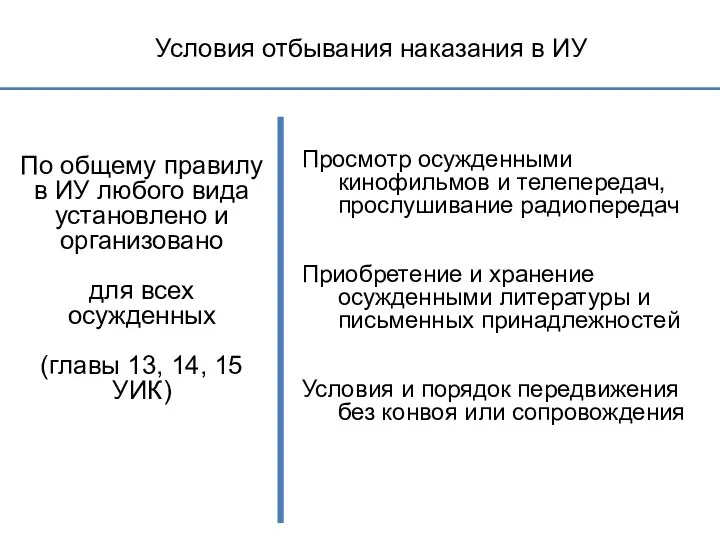 Условия отбывания наказания в ИУ

По общему правилу в ИУ любого вида установлено и организовано

для всех осужденных

(главы 13, 14, 15 УИК)

Просмотр осужденными кинофильмов и телепередач, прослушивание радиопередач

Приобретение и хранение осужденными литературы и письменных принадлежностей

Условия и порядок передвижения без конвоя или сопровождения